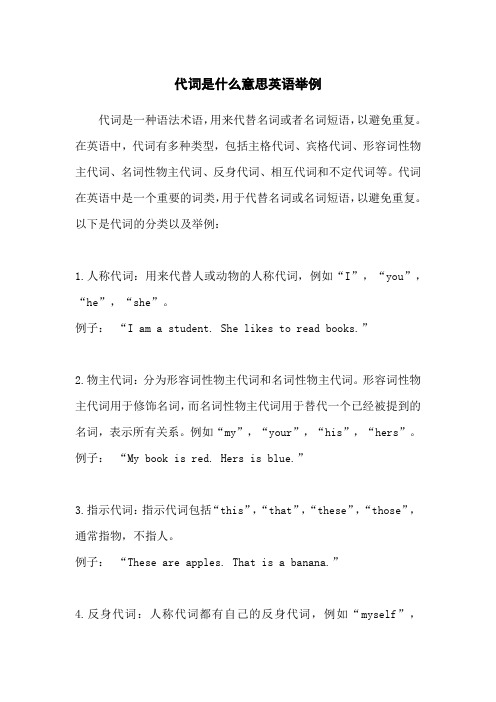 代词是什么意思英语举例

代词是一种语法术语，用来代替名词或者名词短语，以避免重复。在英语中，代词有多种类型，包括主格代词、宾格代词、形容词性物主代词、名词性物主代词、反身代词、相互代词和不定代词等。代词在英语中是一个重要的词类，用于代替名词或名词短语，以避免重复。以下是代词的分类以及举例：

1.人称代词：用来代替人或动物的人称代词，例如“I”，“you”，“he”，“she”。
例子：“I am a student. She likes to read books.”

2.物主代词：分为形容词性物主代词和名词性物主代词。形容词性物主代词用于修饰名词，而名词性物主代词用于替代一个已经被提到的名词，表示所有关系。例如“my”，“your”，“his”，“hers”。
例子：“My book is red. Hers is blue.”

3.指示代词：指示代词包括“this”，“that”，“these”，“those”，通常指物，不指人。
例子：“These are apples. That is a banana.”

4.反身代词：人称代词都有自己的反身代词，例如“myself”，